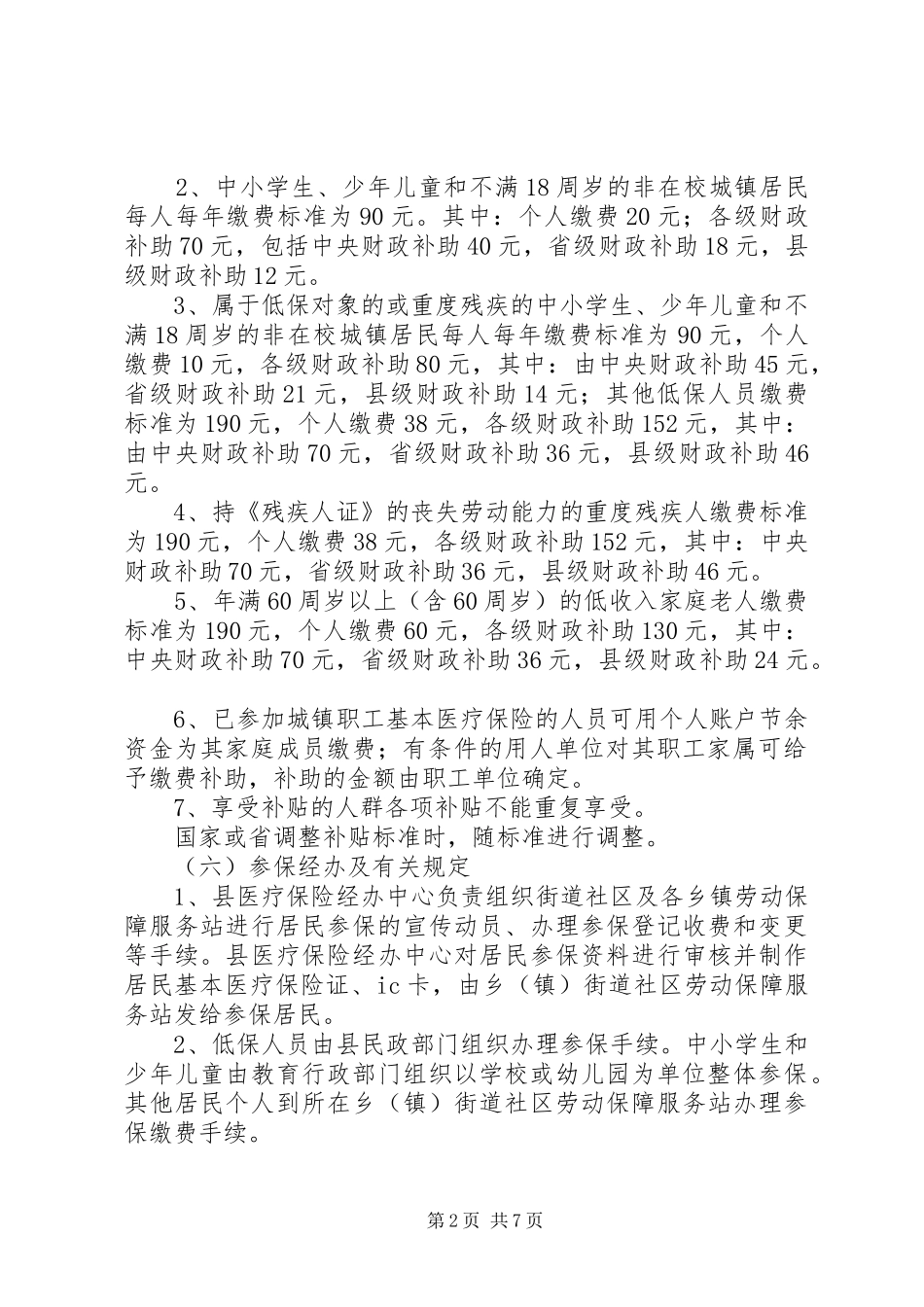 2、中小学生、少年儿童和不满18周岁的非在校城镇居民每人每年缴费标准为90元。其中：个人缴费20元；各级财政补助70元，包括中央财政补助40元，省级财政补助18元，县级财政补助12元。

3、属于低保对象的或重度残疾的中小学生、少年儿童和不满18周岁的非在校城镇居民每人每年缴费标准为90元，个人缴费10元，各级财政补助80元，其中：由中央财政补助45元，省级财政补助21元，县级财政补助14元；其他低保人员缴费标准为190元，个人缴费38元，各级财政补助152元，其中：由中央财政补助70元，省级财政补助36元，县级财政补助46元。

4、持《残疾人证》的丧失劳动能力的重度残疾人缴费标准为190元，个人缴费38元，各级财政补助152元，其中：中央财政补助70元，省级财政补助36元，县级财政补助46元。

5、年满60周岁以上（含60周岁）的低收入家庭老人缴费标准为190元，个人缴费60元，各级财政补助130元，其中：中央财政补助70元，省级财政补助36元，县级财政补助24元。

6、已参加城镇职工基本医疗保险的人员可用个人账户节余资金为其家庭成员缴费；有条件的用人单位对其职工家属可给予缴费补助，补助的金额由职工单位确定。

7、享受补贴的人群各项补贴不能重复享受。

国家或省调整补贴标准时，随标准进行调整。

（六）参保经办及有关规定

1、县医疗保险经办中心负责组织街道社区及各乡镇劳动保障服务站进行居民参保的宣传动员、办理参保登记收费和变更等手续。县医疗保险经办中心对居民参保资料进行审核并制作居民基本医疗保险证、ic卡，由乡（镇）街道社区劳动保障服务站发给参保居民。

2、低保人员由县民政部门组织办理参保手续。中小学生和少年儿童由教育行政部门组织以学校或幼儿园为单位整体参保。其他居民个人到所在乡（镇）街道社区劳动保障服务站办理参保缴费手续。

第2页 共7页